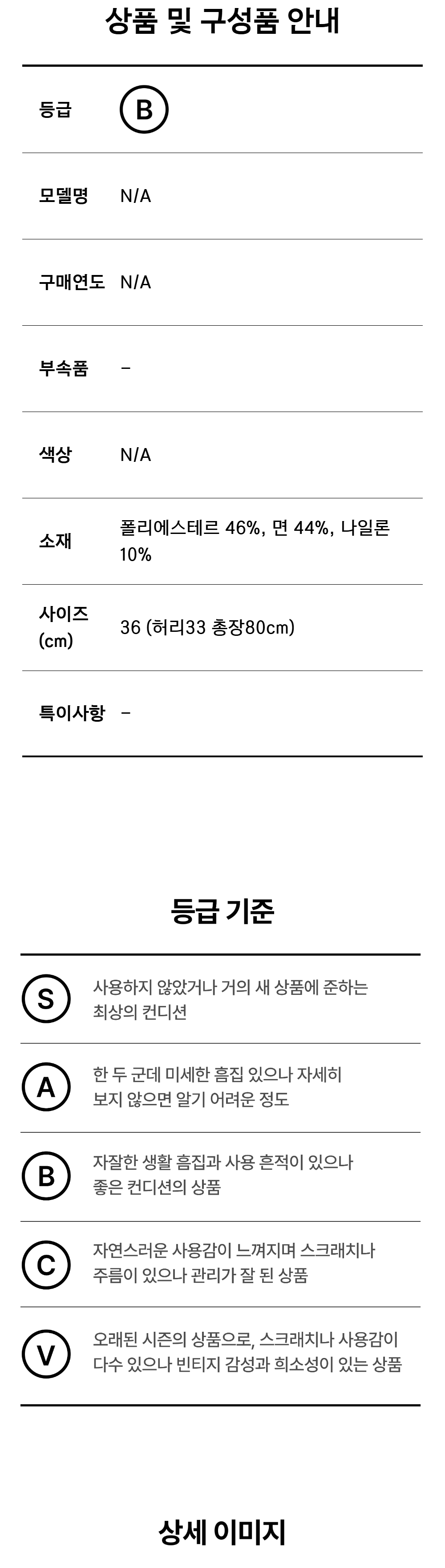 상품 및 구성품 안내

등급 B

모델명 N/A

구매연도 N/A

부속품 -

색상 N/A

소재 폴리에스테르 46%, 면 44%, 나일론 10%

사이즈 (cm) 36 (허리33 총장80cm)

특이사항 -

등급 기준

S 사용하지 않았거나 거의 새 상품에 준하는 최상의 컨디션

A 한 두 군데 미세한 흠집 있으나 자세히 보지 않으면 알기 어려운 정도

B 자잘한 생활 흠집과 사용 흔적이 있으나 좋은 컨디션의 상품

C 자연스러운 사용감이 느껴지며 스크래치나 주름이 있으나 관리가 잘 된 상품

V 오래된 시즌의 상품으로, 스크래치나 사용감이 다수 있으나 빈티지 감성과 희소성이 있는 상품

상세 이미지